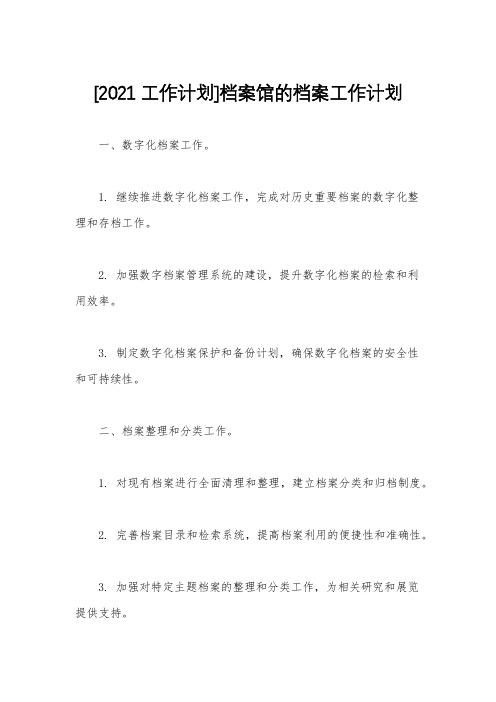 [2021 工作计划]档案馆的档案工作计划

一、数字化档案工作。

1. 继续推进数字化档案工作，完成对历史重要档案的数字化整理和存档工作。

2. 加强数字档案管理系统的建设，提升数字化档案的检索和利用效率。

3. 制定数字化档案保护和备份计划，确保数字化档案的安全性和可持续性。

二、档案整理和分类工作。

1. 对现有档案进行全面清理和整理，建立档案分类和归档制度。

2. 完善档案目录和检索系统，提高档案利用的便捷性和准确性。

3. 加强对特定主题档案的整理和分类工作，为相关研究和展览提供支持。